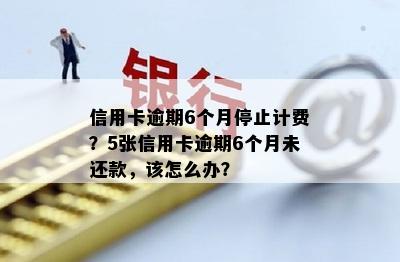 银行

@

信用卡逾期6个月停止计费？5张信用卡逾期6个月未还款，该怎么办？